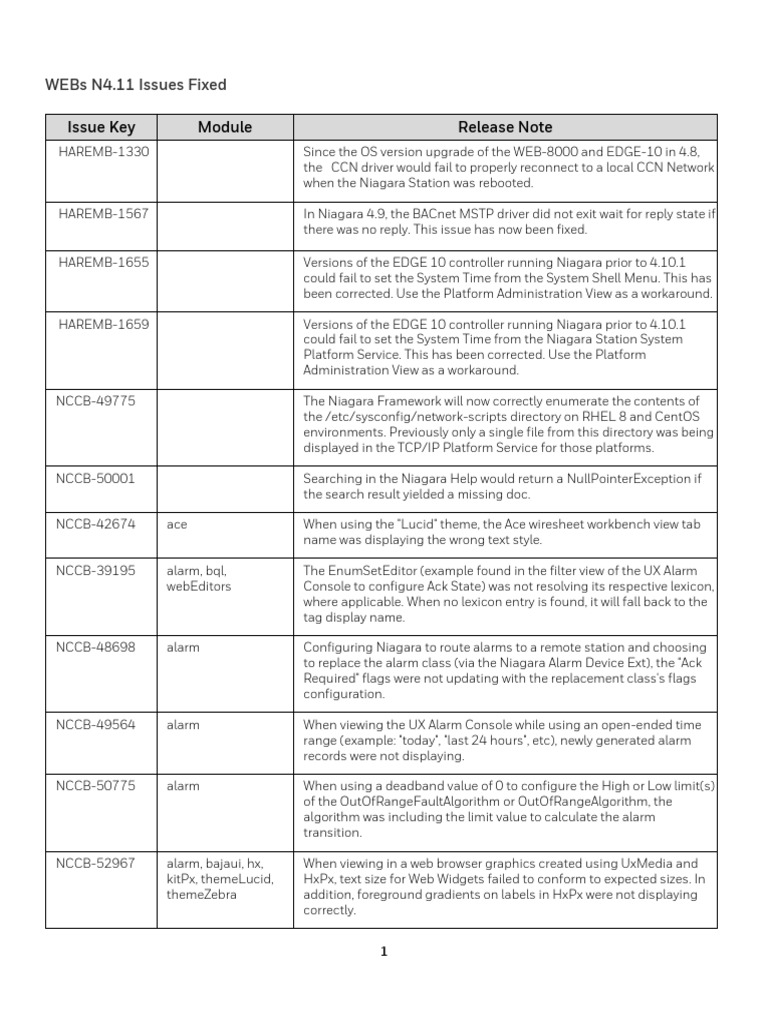 WEBs N4.11 Issues Fixed

| Issue Key | Module | Release Note |
|---|---|---|
| HAREMB-1330 | | Since the OS version upgrade of the WEB-8000 and EDGE-10 in 4.8, the CCN driver would fail to properly reconnect to a local CCN Network when the Niagara Station was rebooted. |
| HAREMB-1567 | | In Niagara 4.9, the BACnet MSTP driver did not exit wait for reply state if there was no reply. This issue has now been fixed. |
| HAREMB-1655 | | Versions of the EDGE 10 controller running Niagara prior to 4.10.1 could fail to set the System Time from the System Shell Menu. This has been corrected. Use the Platform Administration View as a workaround. |
| HAREMB-1659 | | Versions of the EDGE 10 controller running Niagara prior to 4.10.1 could fail to set the System Time from the Niagara Station System Platform Service. This has been corrected. Use the Platform Administration View as a workaround. |
| NCCB-49775 | | The Niagara Framework will now correctly enumerate the contents of the /etc/sysconfig/network-scripts directory on RHEL 8 and CentOS environments. Previously only a single file from this directory was being displayed in the TCP/IP Platform Service for those platforms. |
| NCCB-50001 | | Searching in the Niagara Help would return a NullPointerException if the search result yielded a missing doc. |
| NCCB-42674 | ace | When using the "Lucid" theme, the Ace wiresheet workbench view tab name was displaying the wrong text style. |
| NCCB-39195 | alarm, bql, webEditors | The EnumSetEditor (example found in the filter view of the UX Alarm Console to configure Ack State) was not resolving its respective lexicon, where applicable. When no lexicon entry is found, it will fall back to the tag display name. |
| NCCB-48698 | alarm | Configuring Niagara to route alarms to a remote station and choosing to replace the alarm class (via the Niagara Alarm Device Ext), the "Ack Required" flags were not updating with the replacement class's flags configuration. |
| NCCB-49564 | alarm | When viewing the UX Alarm Console while using an open-ended time range (example: "today", "last 24 hours", etc), newly generated alarm records were not displaying. |
| NCCB-50775 | alarm | When using a deadband value of 0 to configure the High or Low limit(s) of the OutOfRangeFaultAlgorithm or OutOfRangeAlgorithm, the algorithm was including the limit value to calculate the alarm transition. |
| NCCB-52967 | alarm, bajaui, hx, kitPx, themeLucid, themeZebra | When viewing in a web browser graphics created using UxMedia and HxPx, text size for Web Widgets failed to conform to expected sizes. In addition, foreground gradients on labels in HxPx were not displaying correctly. |

1